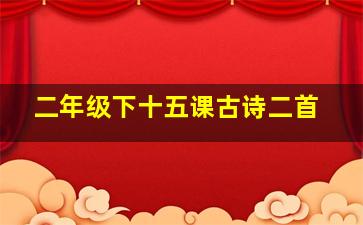 二年级下十五课古诗二首